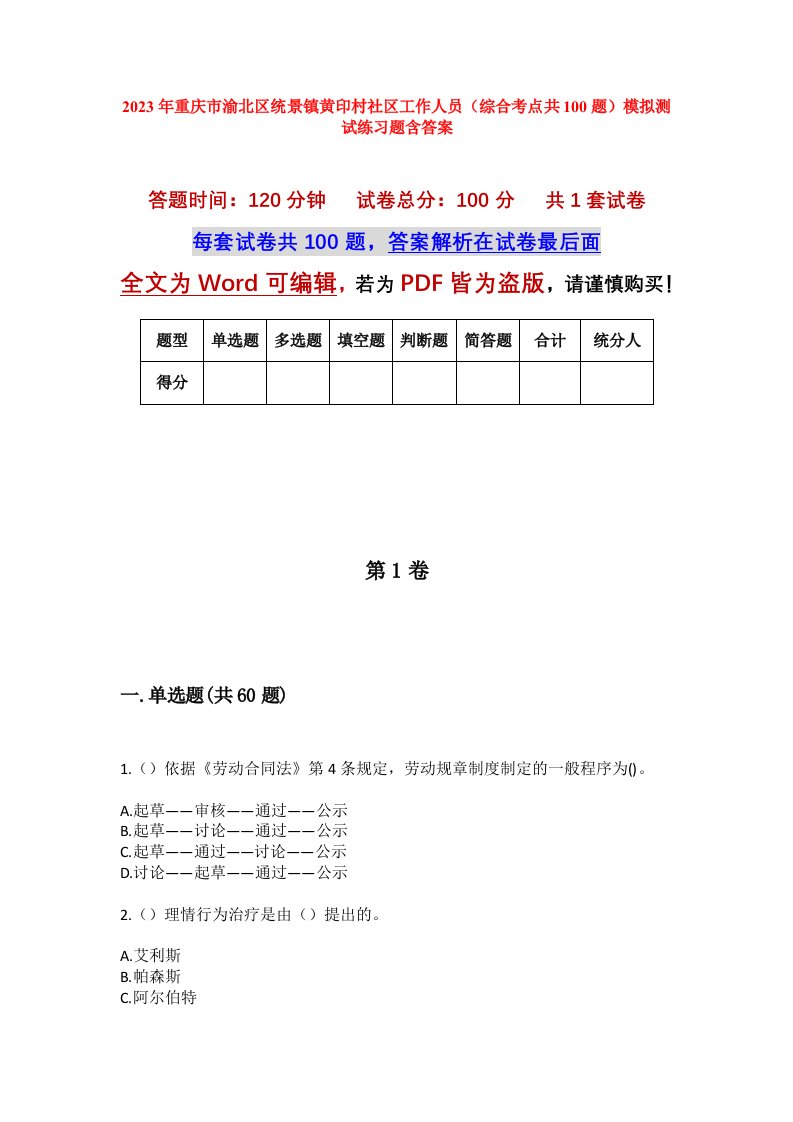 2023年重庆市渝北区统景镇黄印村社区工作人员（综合考点共100题）模拟测试练习题含答案

答题时间：120分钟　试卷总分：100分　共1套试卷

每套试卷共100题，答案解析在试卷最后面

全文为Word可编辑，若为PDF皆为盗版，请谨慎购买！

| 题型 | 单选题 | 多选题 | 填空题 | 判断题 | 简答题 | 合计 | 统分人 |
|---|---|---|---|---|---|---|---|
| 得分 | | | | | | | |

第1卷

一.单选题(共60题)

1.（）依据《劳动合同法》第4条规定，劳动规章制度制定的一般程序为()。

A.起草——审核——通过——公示
B.起草——讨论——通过——公示
C.起草——通过——讨论——公示
D.讨论——起草——通过——公示

2.（）理情行为治疗是由（）提出的。

A.艾利斯
B.帕森斯
C.阿尔伯特